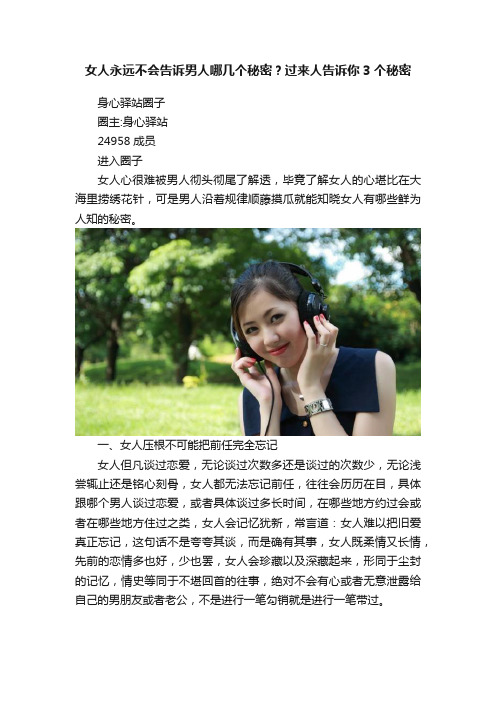 女人永远不会告诉男人哪几个秘密？过来人告诉你 3 个秘密

身心驿站圈子
圈主:身心驿站
24958 成员
进入圈子

女人心很难被男人彻头彻尾了解透，毕竟了解女人的心堪比在大海里捞绣花针，可是男人沿着规律顺藤摸瓜就能知晓女人有哪些鲜为人知的秘密。

一、女人压根不可能把前任完全忘记

女人但凡谈过恋爱，无论谈过次数多还是谈过的次数少，无论浅尝辄止还是铭心刻骨，女人都无法忘记前任，往往会历历在目，具体跟哪个男人谈过恋爱，或者具体谈过多长时间，在哪些地方约过会或者在哪些地方住过之类，女人会记忆犹新，常言道：女人难以把旧爱真正忘记，这句话不是夸夸其谈，而是确有其事，女人既柔情又长情，先前的恋情多也好，少也罢，女人会珍藏以及深藏起来，形同于尘封的记忆，情史等同于不堪回首的往事，绝对不会有心或者无意泄露给自己的男朋友或者老公，不是进行一笔勾销就是进行一笔带过。